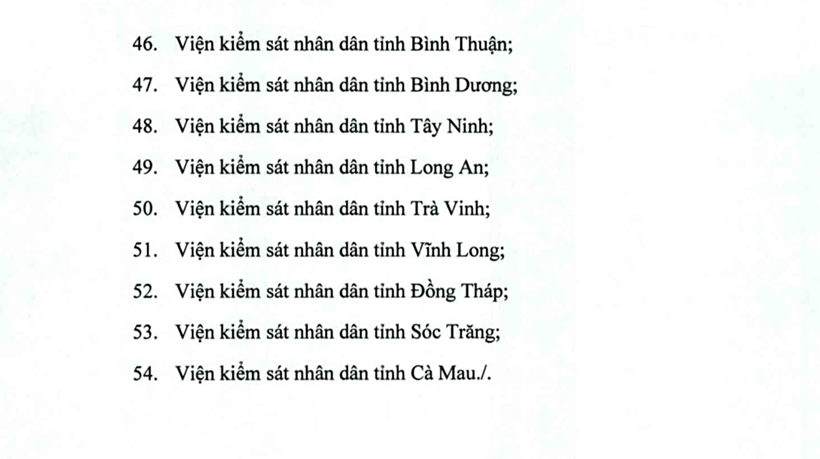 46. Viện kiểm sát nhân dân tỉnh Bình Thuận;

47. Viện kiểm sát nhân dân tỉnh Bình Dương;

48. Viện kiểm sát nhân dân tỉnh Tây Ninh;

49. Viện kiểm sát nhân dân tỉnh Long An;

50. Viện kiểm sát nhân dân tỉnh Trà Vinh;

51. Viện kiểm sát nhân dân tỉnh Vĩnh Long;

52. Viện kiểm sát nhân dân tỉnh Đồng Tháp;

53. Viện kiểm sát nhân dân tỉnh Sóc Trăng;

54. Viện kiểm sát nhân dân tỉnh Cà Mau./.